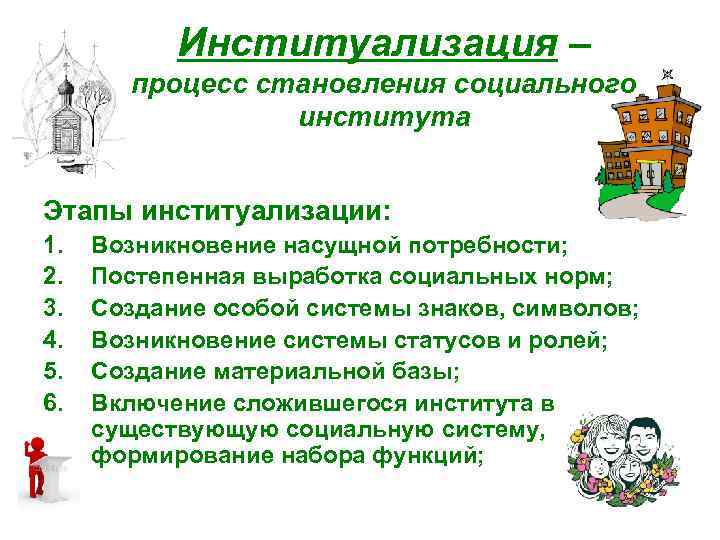 Институализация – процесс становления социального института

Этапы институализации:
1. Возникновение насущной потребности;
2. Постепенная выработка социальных норм;
3. Создание особой системы знаков, символов;
4. Возникновение системы статусов и ролей;
5. Создание материальной базы;
6. Включение сложившегося института в существующую социальную систему, формирование набора функций;